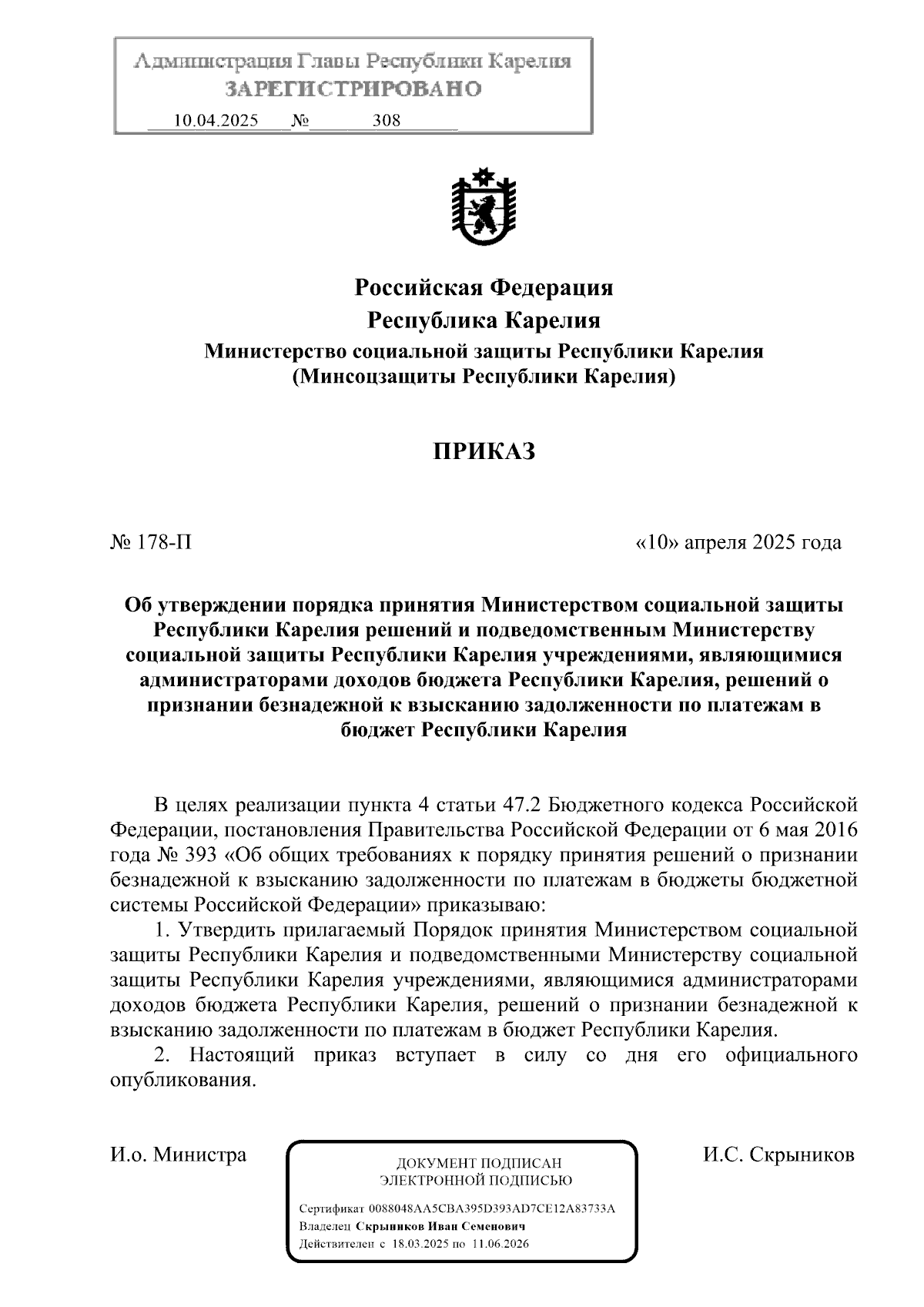 Администрация Главы Республики Карелия
ЗАРЕГИСТРИРОВАНО
10.04.2025 № 308

Российская Федерация
Республика Карелия
Министерство социальной защиты Республики Карелия
(Минсоцзащиты Республики Карелия)

ПРИКАЗ

№ 178-П «10» апреля 2025 года

Об утверждении порядка принятия Министерством социальной защиты Республики Карелия решений и подведомственным Министерству социальной защиты Республики Карелия учреждениями, являющимися администраторами доходов бюджета Республики Карелия, решений о признании безнадежной к взысканию задолженности по платежам в бюджет Республики Карелия

В целях реализации пункта 4 статьи 47.2 Бюджетного кодекса Российской Федерации, постановления Правительства Российской Федерации от 6 мая 2016 года № 393 «Об общих требованиях к порядку принятия решений о признании безнадежной к взысканию задолженности по платежам в бюджеты бюджетной системы Российской Федерации» приказываю:

1. Утвердить прилагаемый Порядок принятия Министерством социальной защиты Республики Карелия и подведомственными Министерству социальной защиты Республики Карелия учреждениями, являющимися администраторами доходов бюджета Республики Карелия, решений о признании безнадежной к взысканию задолженности по платежам в бюджет Республики Карелия.

2. Настоящий приказ вступает в силу со дня его официального опубликования.

И.о. Министра

ДОКУМЕНТ ПОДПИСАН
ЭЛЕКТРОННОЙ ПОДПИСЬЮ
Сертификат 0088048AA5CBA395D393AD7CE12A83733A
Владелец Скрынников Иван Семенович
Действителен с 18.03.2025 по 11.06.2026

И.С. Скрынников